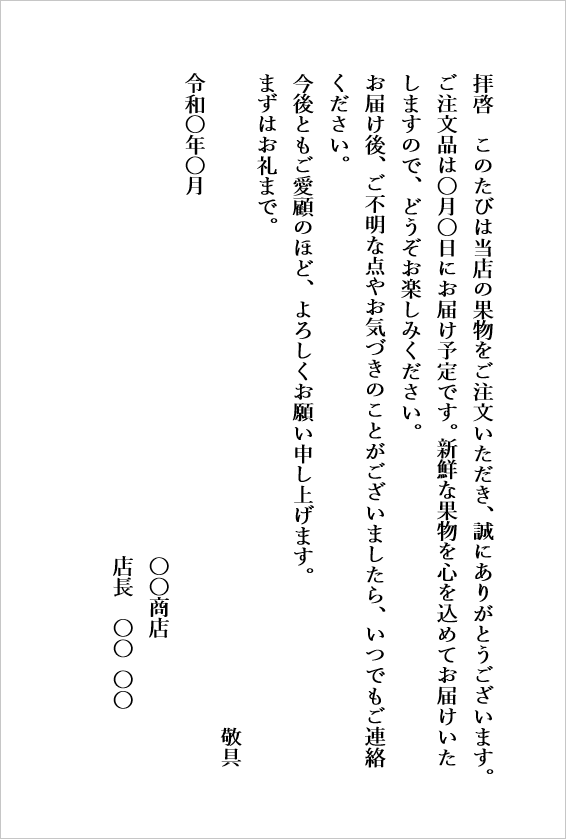 拝啓　このたびは当店の果物をご注文いただき、誠にありがとうございます。
ご注文品は〇月〇日にお届け予定です。新鮮な果物を心を込めてお届けいたしますので、どうぞお楽しみください。
お届け後、ご不明な点やお気づきのことがございましたら、いつでもご連絡ください。
今後ともご愛顧のほど、よろしくお願い申し上げます。
まずはお礼まで。

敬具

令和〇年〇月

〇〇商店
店長　〇〇　〇〇